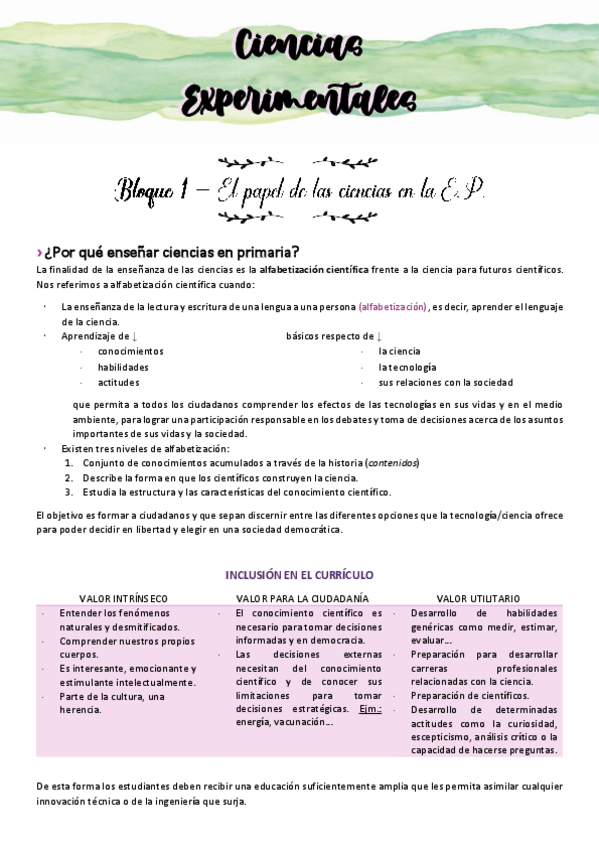 Ciencias Experimentales

Bloque 1 – El papel de las ciencias en la E.P.

› ¿Por qué enseñar ciencias en primaria?

La finalidad de la enseñanza de las ciencias es la alfabetización científica frente a la ciencia para futuros científicos. Nos referimos a alfabetización científica cuando:

· La enseñanza de la lectura y escritura de una lengua a una persona (alfabetización), es decir, aprender el lenguaje de la ciencia.

· Aprendizaje de ↓
 · conocimientos
 · habilidades
 · actitudes

básicos respecto de ↓
 · la ciencia
 · la tecnología
 · sus relaciones con la sociedad

que permita a todos los ciudadanos comprender los efectos de las tecnologías en sus vidas y en el medio ambiente, para lograr una participación responsable en los debates y toma de decisiones acerca de los asuntos importantes de sus vidas y la sociedad.

· Existen tres niveles de alfabetización:
 1. Conjunto de conocimientos acumulados a través de la historia (contenidos)
 2. Describe la forma en que los científicos construyen la ciencia.
 3. Estudia la estructura y las características del conocimiento científico.

El objetivo es formar a ciudadanos y que sepan discernir entre las diferentes opciones que la tecnología/ciencia ofrece para poder decidir en libertad y elegir en una sociedad democrática.

INCLUSIÓN EN EL CURRÍCULO

| VALOR INTRÍNSECO | VALOR PARA LA CIUDADANÍA | VALOR UTILITARIO |
|---|---|---|
| · Entender los fenómenos naturales y desmitificados. · Comprender nuestros propios cuerpos. · Es interesante, emocionante y estimulante intelectualmente. · Parte de la cultura, una herencia. | · El conocimiento científico es necesario para tomar decisiones informadas y en democracia. · Las decisiones externas necesitan del conocimiento científico y de conocer sus limitaciones para tomar decisiones estratégicas. Ejm.: energía, vacunación... | · Desarrollo de habilidades genéricas como medir, estimar, evaluar... · Preparación para desarrollar carreras profesionales relacionadas con la ciencia. · Preparación de científicos. · Desarrollo de determinadas actitudes como la curiosidad, escepticismo, análisis crítico o la capacidad de hacerse preguntas. |

De esta forma los estudiantes deben recibir una educación suficientemente amplia que les permita asimilar cualquier innovación técnica o de la ingeniería que surja.